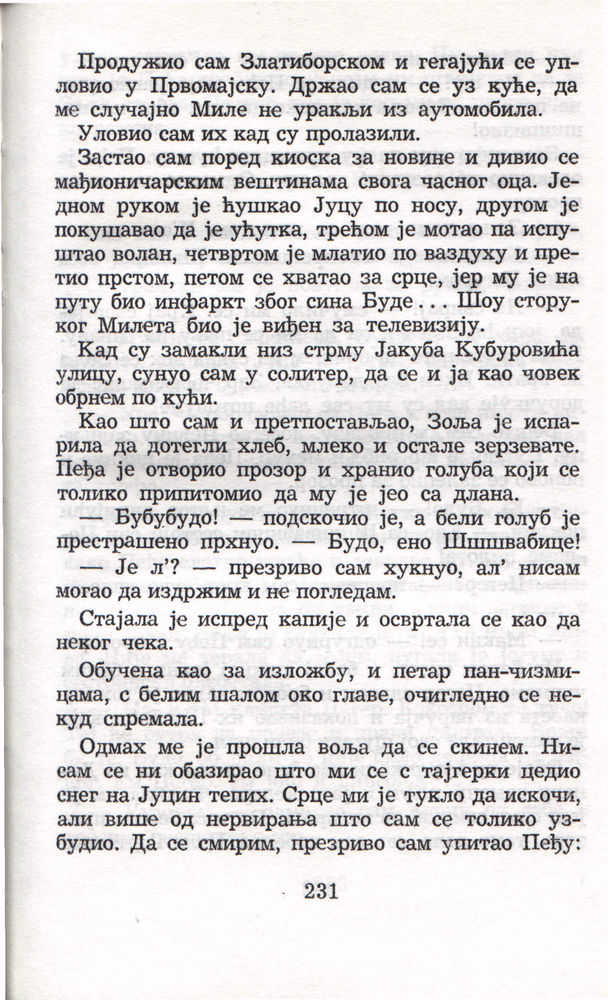 Продужио сам Златиборском и гегајући се упловио у Првомајску. Држао сам се уз куће, да ме случајно Миле не уракљи из аутомобила.

Уловио сам их кад су пролазили.

Застао сам поред киоска за новине и дивио се мађионичарским вештинама свога часног оца. Једном руком је ћушкао Јуцу по носу, другом је покушавао да је ућутка, трећом је мотао па испуштао волан, четвртом је млатио по ваздуху и претио прстом, петом се хватао за срце, јер му је на путу био инфаркт због сина Буде... Шоу сторуког Милета био је виђен за телевизију.

Кад су замакли низ стрму Јакуба Кубуровића улицу, сунуо сам у солитер, да се и ја као човек обрнем по кући.

Као што сам и претпостављао, Зоља је испарила да дотегли хлеб, млеко и остале зерзевате. Пеђа је отворио прозор и хранио голуба који се толико припитомио да му је јео са длана.

— Бубубудо! — подскочио је, а бели голуб је престрашено прхнуо. — Будо, ено Шшшвабице!

— Је л'? — презриво сам хукнуо, ал' нисам могао да издржим и не погледам.

Стајала је испред капије и освртала се као да неког чека.

Обучена као за изложбу, и петар пан-чизмицама, с белим шалом око главе, очигледно се некуд спремала.

Одмах ме је прошла воља да се скинем. Нисам се ни обазирао што ми се с тајгерки цедио снег на Јуцин тепих. Срце ми је тукло да искочи, али више од нервирања што сам се толико узбудио. Да се смирим, презриво сам упитао Пеђу:

231